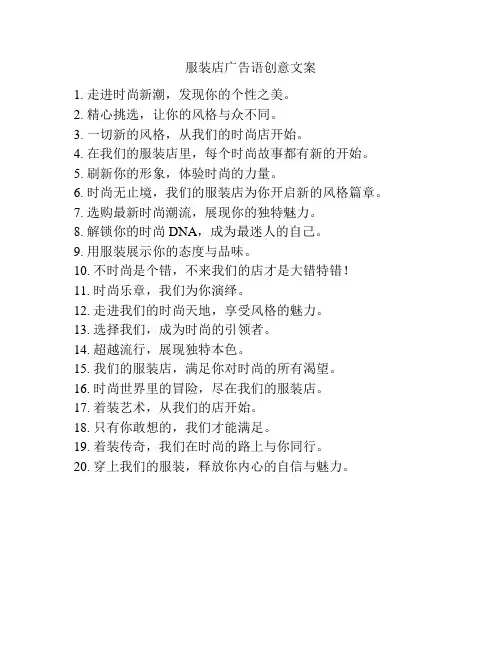 服装店广告语创意文案

1. 走进时尚新潮，发现你的个性之美。
2. 精心挑选，让你的风格与众不同。
3. 一切新的风格，从我们的时尚店开始。
4. 在我们的服装店里，每个时尚故事都有新的开始。
5. 刷新你的形象，体验时尚的力量。
6. 时尚无止境，我们的服装店为你开启新的风格篇章。
7. 选购最新时尚潮流，展现你的独特魅力。
8. 解锁你的时尚 DNA，成为最迷人的自己。
9. 用服装展示你的态度与品味。
10. 不时尚是个错，不来我们的店才是大错特错！
11. 时尚乐章，我们为你演绎。
12. 走进我们的时尚天地，享受风格的魅力。
13. 选择我们，成为时尚的引领者。
14. 超越流行，展现独特本色。
15. 我们的服装店，满足你对时尚的所有渴望。
16. 时尚世界里的冒险，尽在我们的服装店。
17. 着装艺术，从我们的店开始。
18. 只有你敢想的，我们才能满足。
19. 着装传奇，我们在时尚的路上与你同行。
20. 穿上我们的服装，释放你内心的自信与魅力。